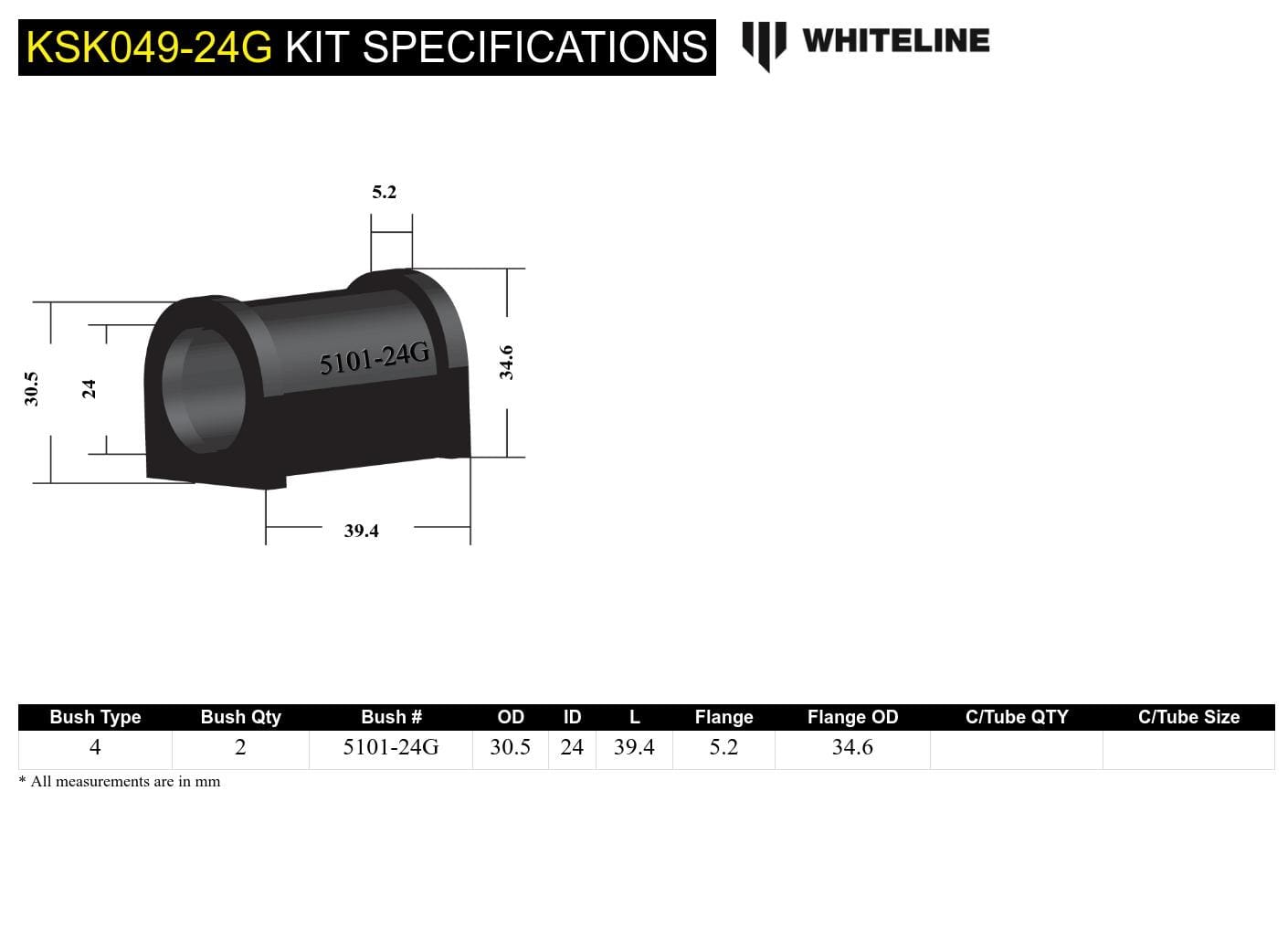 KSK049-24G KIT SPECIFICATIONS

WHITELINE

5.2

30.5

24

5101-24G

34.6

39.4

| Bush Type | Bush Qty | Bush # | OD | ID | L | Flange | Flange OD | C/Tube QTY | C/Tube Size |
|---|---|---|---|---|---|---|---|---|---|
| 4 | 2 | 5101-24G | 30.5 | 24 | 39.4 | 5.2 | 34.6 | | |

* All measurements are in mm